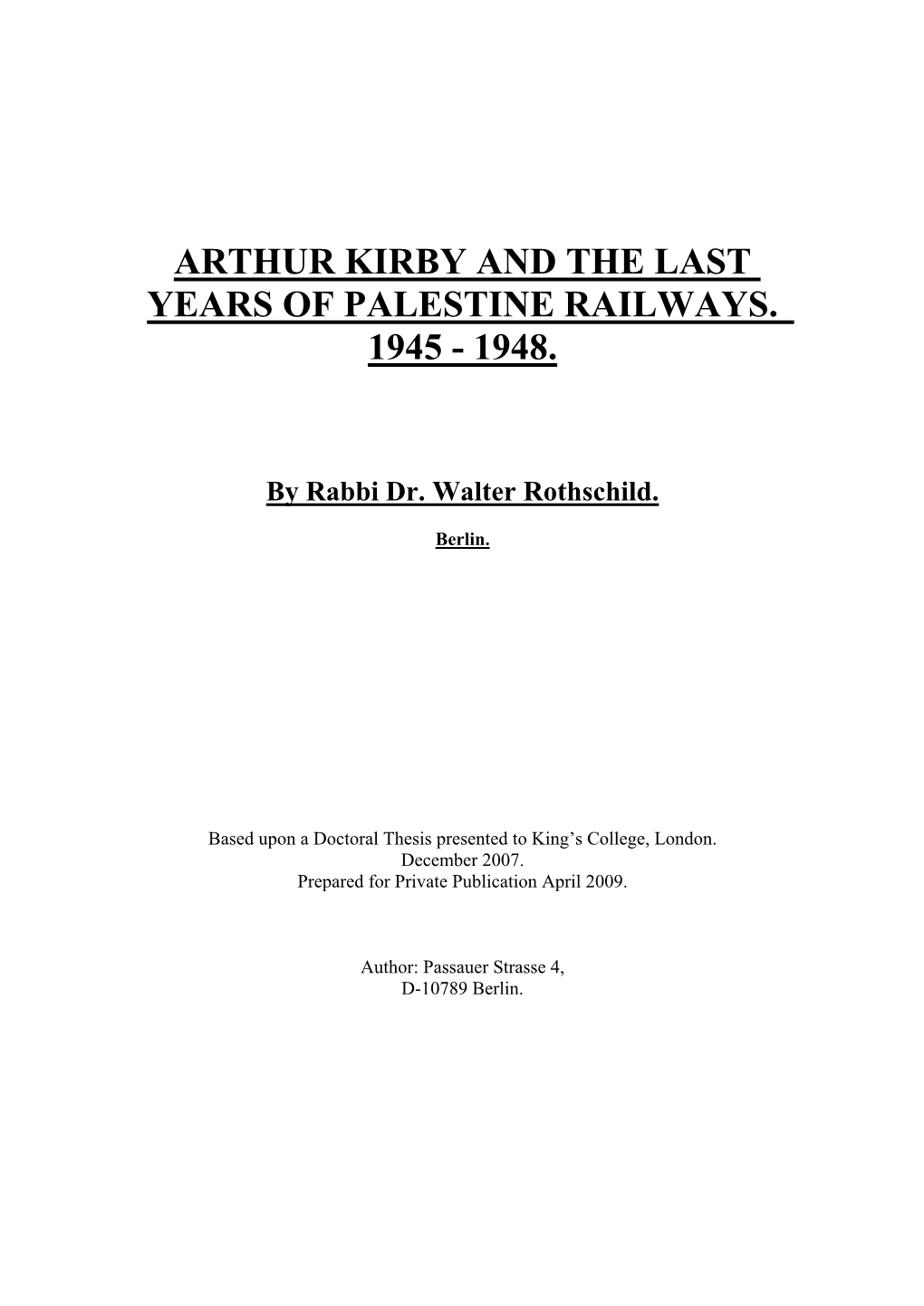 ARTHUR KIRBY AND THE LAST YEARS OF PALESTINE RAILWAYS. 1945 - 1948.

By Rabbi Dr. Walter Rothschild.

Berlin.

Based upon a Doctoral Thesis presented to King's College, London. December 2007. Prepared for Private Publication April 2009.

Author: Passauer Strasse 4, D-10789 Berlin.